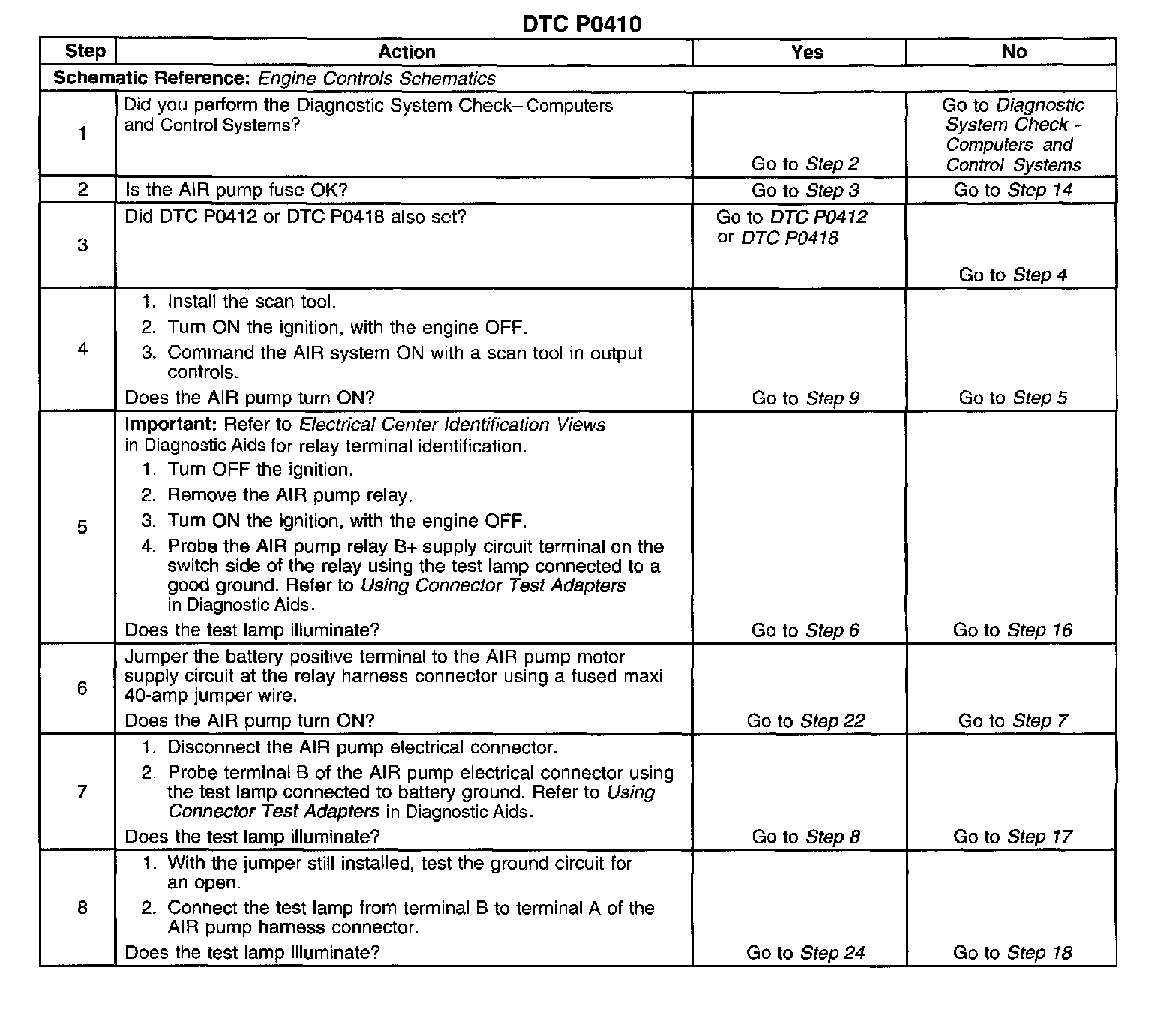 DTC P0410

| Step | Action | Yes | No |
|---|---|---|---|
| Schematic Reference: Engine Controls Schematics | | | |
| 1 | Did you perform the Diagnostic System Check– Computers and Control Systems? | Go to Step 2 | Go to Diagnostic System Check - Computers and Control Systems |
| 2 | Is the AIR pump fuse OK? | Go to Step 3 | Go to Step 14 |
| 3 | Did DTC P0412 or DTC P0418 also set? | Go to DTC P0412 or DTC P0418 | Go to Step 4 |
| 4 | 1. Install the scan tool. 2. Turn ON the ignition, with the engine OFF. 3. Command the AIR system ON with a scan tool in output controls. Does the AIR pump turn ON? | Go to Step 9 | Go to Step 5 |
| 5 | Important: Refer to Electrical Center Identification Views in Diagnostic Aids for relay terminal identification. 1. Turn OFF the ignition. 2. Remove the AIR pump relay. 3. Turn ON the ignition, with the engine OFF. 4. Probe the AIR pump relay B+ supply circuit terminal on the switch side of the relay using the test lamp connected to a good ground. Refer to Using Connector Test Adapters in Diagnostic Aids. Does the test lamp illuminate? | Go to Step 6 | Go to Step 16 |
| 6 | Jumper the battery positive terminal to the AIR pump motor supply circuit at the relay harness connector using a fused maxi 40-amp jumper wire. Does the AIR pump turn ON? | Go to Step 22 | Go to Step 7 |
| 7 | 1. Disconnect the AIR pump electrical connector. 2. Probe terminal B of the AIR pump electrical connector using the test lamp connected to battery ground. Refer to Using Connector Test Adapters in Diagnostic Aids. Does the test lamp illuminate? | Go to Step 8 | Go to Step 17 |
| 8 | 1. With the jumper still installed, test the ground circuit for an open. 2. Connect the test lamp from terminal B to terminal A of the AIR pump harness connector. Does the test lamp illuminate? | Go to Step 24 | Go to Step 18 |